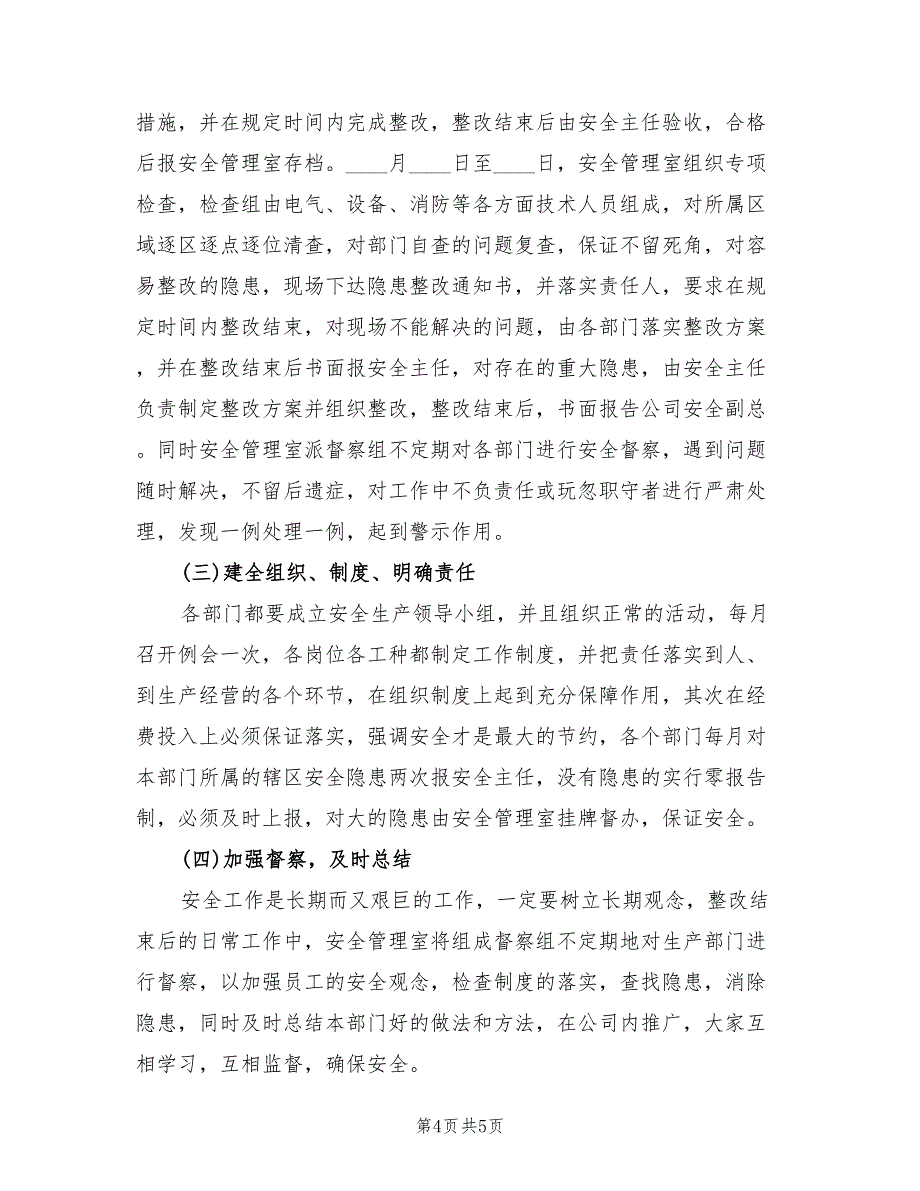 措施，并在规定时间内完成整改，整改结束后由安全主任验收，合格后报安全管理室存档。____月____日至____日，安全管理室组织专项检查，检查组由电气、设备、消防等各方面技术人员组成，对所属区域逐区逐点逐位清查，对部门自查的问题复查，保证不留死角，对容易整改的隐患，现场下达隐患整改通知书，并落实责任人，要求在规定时间内整改结束，对现场不能解决的问题，由各部门落实整改方案，并在整改结束后书面报安全主任，对存在的重大隐患，由安全主任负责制定整改方案并组织整改，整改结束后，书面报告公司安全副总。同时安全管理室派督察组不定期对各部门进行安全督察，遇到问题随时解决，不留后遗症，对工作中不负责任或玩忽职守者进行严肃处理，发现一例处理一例，起到警示作用。

(三)建全组织、制度、明确责任

各部门都要成立安全生产领导小组，并且组织正常的活动，每月召开例会一次，各岗位各工种都制定工作制度，并把责任落实到人、到生产经营的各个环节，在组织制度上起到充分保障作用，其次在经费投入上必须保证落实，强调安全才是最大的节约，各个部门每月对本部门所属的辖区安全隐患两次报安全主任，没有隐患的实行零报告制，必须及时上报，对大的隐患由安全管理室挂牌督办，保证安全。

(四)加强督察，及时总结

安全工作是长期而又艰巨的工作，一定要树立长期观念，整改结束后的日常工作中，安全管理室将组成督察组不定期地对生产部门进行督察，以加强员工的安全观念，检查制度的落实，查找隐患，消除隐患，同时及时总结本部门好的做法和方法，在公司内推广，大家互相学习，互相监督，确保安全。

第4页 共5页